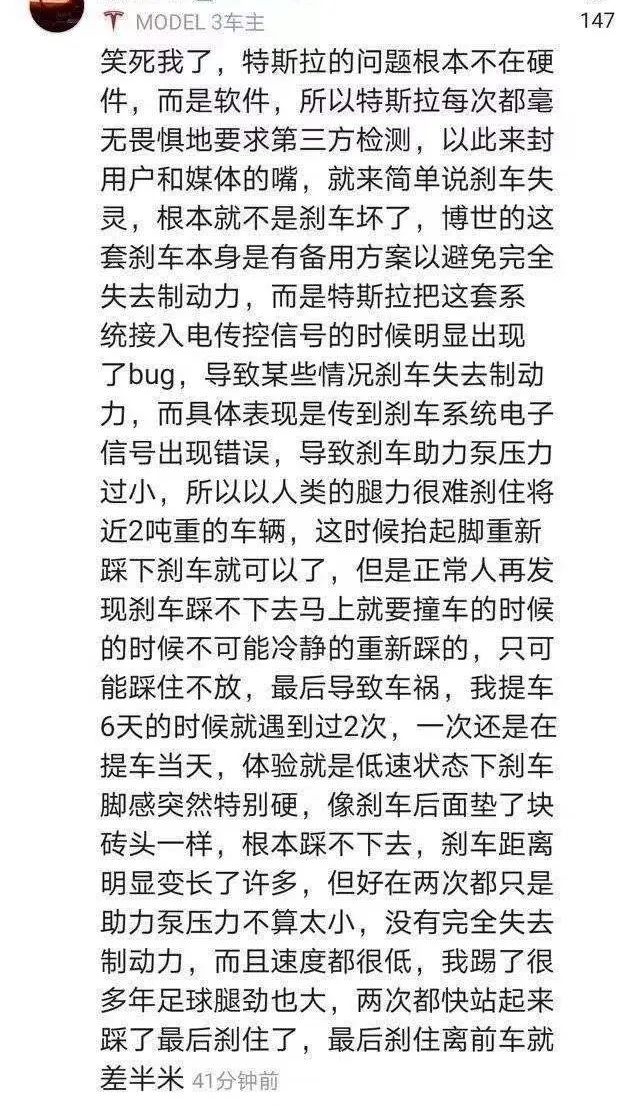 MODEL 3车主

147

笑死我了，特斯拉的问题根本不在硬件，而是软件，所以特斯拉每次都毫无畏惧地要求第三方检测，以此来封用户和媒体的嘴，就来简单说刹车失灵，根本就不是刹车坏了，博世的这套刹车本身是有备用方案以避免完全失去制动力，而是特斯拉把这套系统接入电传控信号的时候明显出现了bug，导致某些情况刹车失去制动力，而具体表现是传到刹车系统电子信号出现错误，导致刹车助力泵压力过小，所以以人类的腿力很难刹住将近2吨重的车辆，这时候抬起脚重新踩下刹车就可以了，但是正常人再发现刹车踩不下去马上就要撞车的时候的时候不可能冷静的重新踩的，只可能踩住不放，最后导致车祸，我提车6天的时候就遇到过2次，一次还是在提车当天，体验就是低速状态下刹车脚感突然特别硬，像刹车后面垫了块砖头一样，根本踩不下去，刹车距离明显变长了许多，但好在两次都只是助力泵压力不算太小，没有完全失去制动力，而且速度都很低，我踢了很多年足球腿劲也大，两次都快站起来踩了最后刹住了，最后刹住离前车就差半米 41分钟前